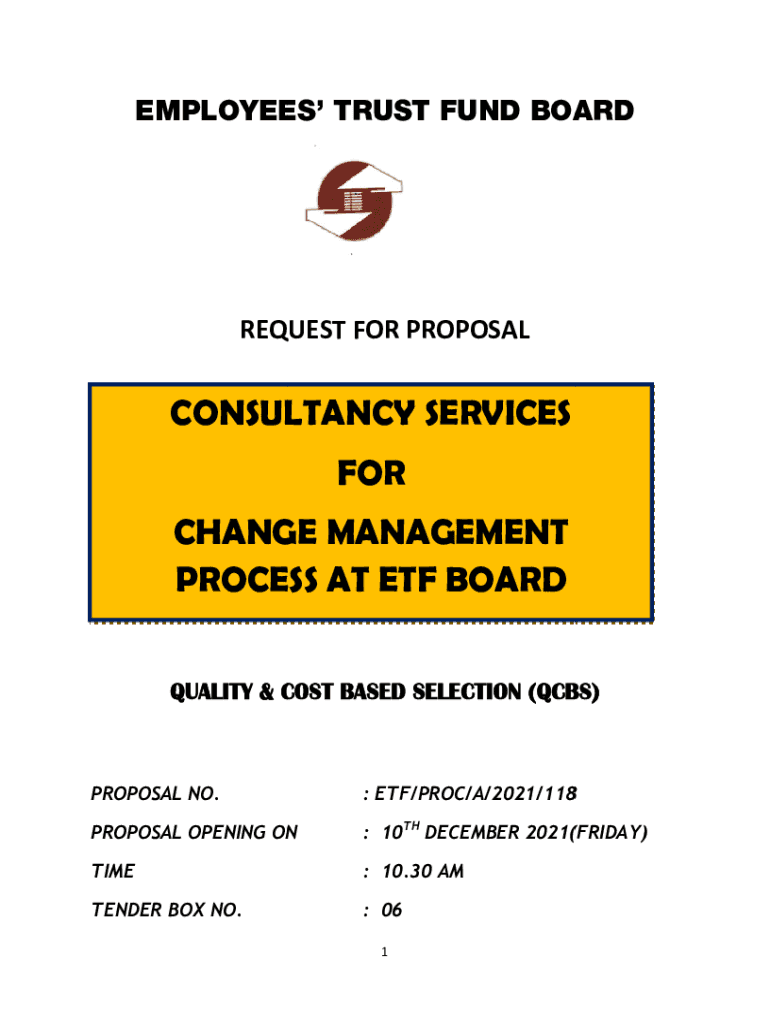 EMPLOYEES' TRUST FUND BOARD

REQUEST FOR PROPOSAL

CONSULTANCY SERVICES
FOR
CHANGE MANAGEMENT PROCESS AT ETF BOARD

QUALITY & COST BASED SELECTION (QCBS)

PROPOSAL NO. : ETF/PROC/A/2021/118

PROPOSAL OPENING ON : $10^{TH}$ DECEMBER 2021(FRIDAY)

TIME : 10.30 AM

TENDER BOX NO. : 06

1